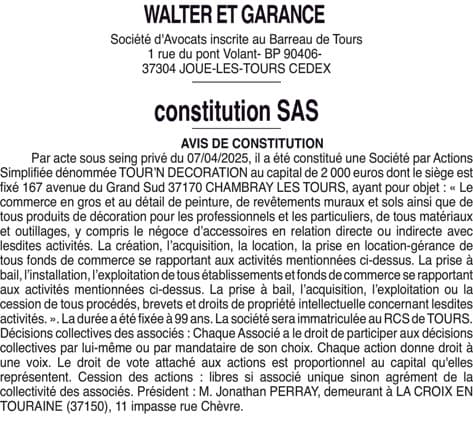 WALTER ET GARANCE

Société d'Avocats inscrite au Barreau de Tours
1 rue du pont Volant- BP 90406-
37304 JOUE-LES-TOURS CEDEX

constitution SAS

AVIS DE CONSTITUTION

Par acte sous seing privé du 07/04/2025, il a été constitué une Société par Actions Simplifiée dénommée TOUR'N DECORATION au capital de 2 000 euros dont le siège est fixé 167 avenue du Grand Sud 37170 CHAMBRAY LES TOURS, ayant pour objet : « Le commerce en gros et au détail de peinture, de revêtements muraux et sols ainsi que de tous produits de décoration pour les professionnels et les particuliers, de tous matériaux et outillages, y compris le négoce d'accessoires en relation directe ou indirecte avec lesdites activités. La création, l'acquisition, la location, la prise en location-gérance de tous fonds de commerce se rapportant aux activités mentionnées ci-dessus. La prise à bail, l'installation, l'exploitation de tous établissements et fonds de commerce se rapportant aux activités mentionnées ci-dessus. La prise à bail, l'acquisition, l'exploitation ou la cession de tous procédés, brevets et droits de propriété intellectuelle concernant lesdites activités. ». La durée a été fixée à 99 ans. La société sera immatriculée au RCS de TOURS. Décisions collectives des associés : Chaque Associé a le droit de participer aux décisions collectives par lui-même ou par mandataire de son choix. Chaque action donne droit à une voix. Le droit de vote attaché aux actions est proportionnel au capital qu'elles représentent. Cession des actions : libres si associé unique sinon agrément de la collectivité des associés. Président : M. Jonathan PERRAY, demeurant à LA CROIX EN TOURAINE (37150), 11 impasse rue Chèvre.